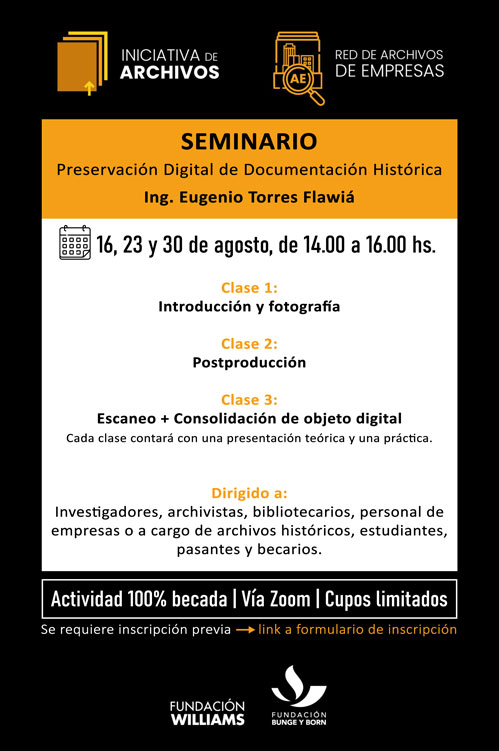 INICIATIVA DE
ARCHIVOS

AE
RED DE ARCHIVOS
DE EMPRESAS

SEMINARIO
Preservación Digital de Documentación Histórica
Ing. Eugenio Torres Flawiá

16, 23 y 30 de agosto, de 14.00 a 16.00 hs.

Clase 1:
Introducción y fotografía

Clase 2:
Postproducción

Clase 3:
Escaneo + Consolidación de objeto digital
Cada clase contará con una presentación teórica y una práctica.

Dirigido a:
Investigadores, archivistas, bibliotecarios, personal de empresas o a cargo de archivos históricos, estudiantes, pasantes y becarios.

Actividad 100% becada | Vía Zoom | Cupos limitados

Se requiere inscripción previa → link a formulario de inscripción

FUNDACIÓN
WILLIAMS

FUNDACIÓN
BUNGE Y BORN